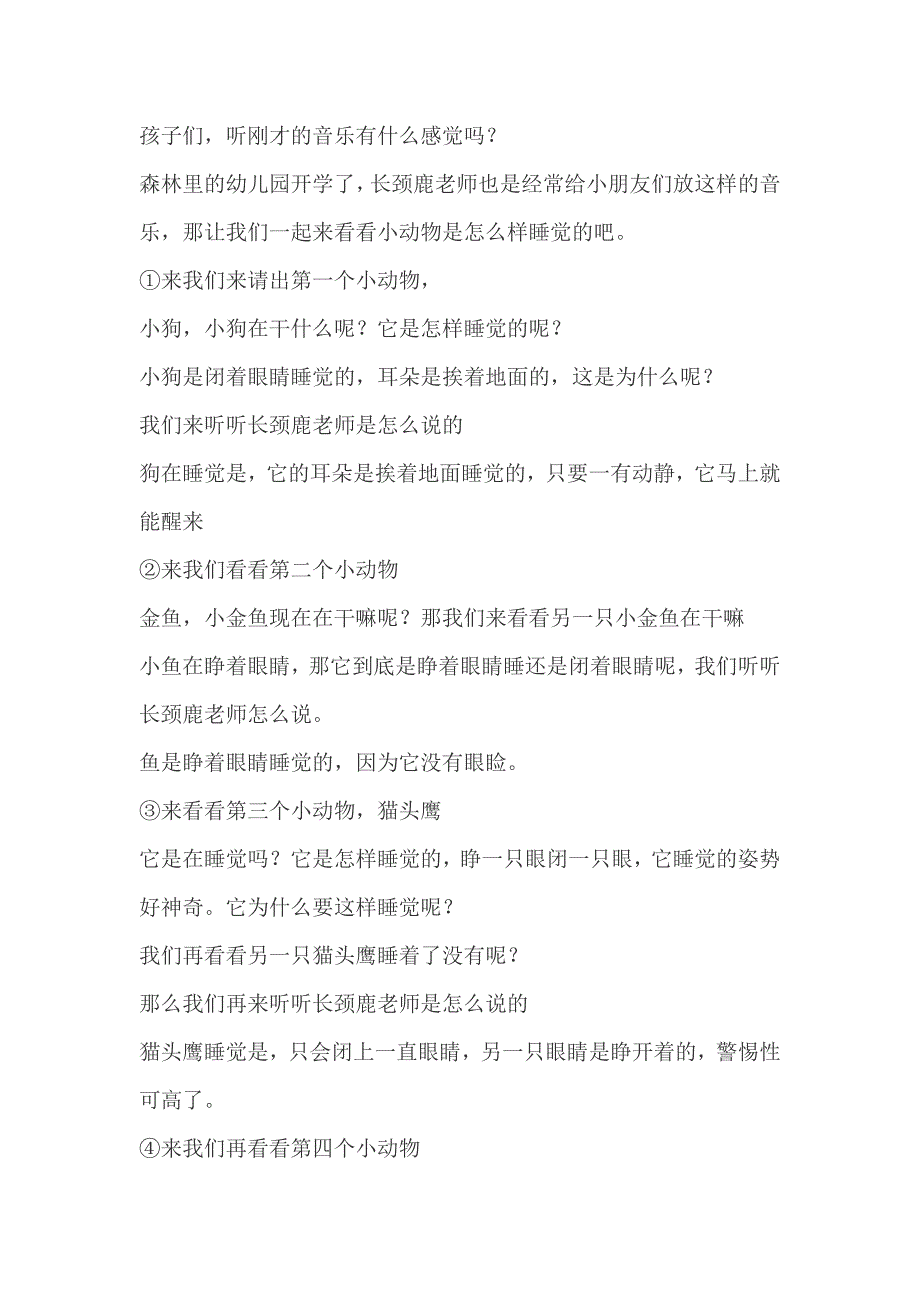 孩子们，听刚才的音乐有什么感觉吗？

森林里的幼儿园开学了，长颈鹿老师也是经常给小朋友们放这样的音乐，那让我们一起来看看小动物是怎么样睡觉的吧。

①来我们来请出第一个小动物，

小狗，小狗在干什么呢？它是怎样睡觉的呢？

小狗是闭着眼睛睡觉的，耳朵是挨着地面的，这是为什么呢？

我们来听听长颈鹿老师是怎么说的

狗在睡觉是，它的耳朵是挨着地面睡觉的，只要一有动静，它马上就能醒来

②来我们看看第二个小动物

金鱼，小金鱼现在在干嘛呢？那我们来看看另一只小金鱼在干嘛

小鱼在睁着眼睛，那它到底是睁着眼睛睡还是闭着眼睛呢，我们听听长颈鹿老师怎么说。

鱼是睁着眼睛睡觉的，因为它没有眼睑。

③来看看第三个小动物，猫头鹰

它是在睡觉吗？它是怎样睡觉的，睁一只眼闭一只眼，它睡觉的姿势好神奇。它为什么要这样睡觉呢？

我们再看看另一只猫头鹰睡着了没有呢？

那么我们再来听听长颈鹿老师是怎么说的

猫头鹰睡觉是，只会闭上一直眼睛，另一只眼睛是睁开着的，警惕性可高了。

④来我们再看看第四个小动物